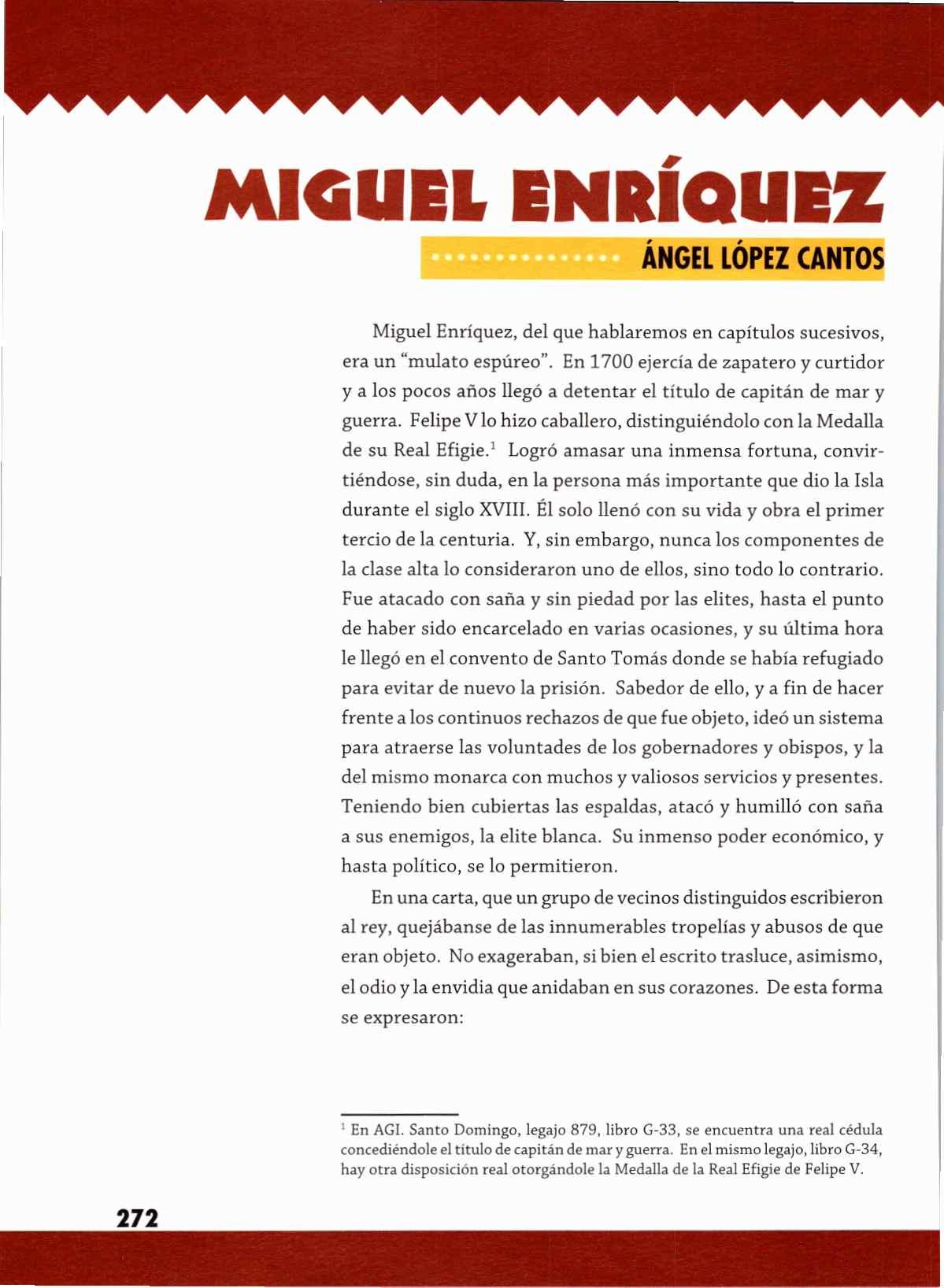 MIGUEL ENRÍQUEZ

ÁNGEL LÓPEZ CANTOS

Miguel Enríquez, del que hablaremos en capítulos sucesivos, era un "mulato espúreo". En 1700 ejercía de zapatero y curtidor y a los pocos años llegó a detentar el título de capitán de mar y guerra. Felipe V lo hizo caballero, distinguiéndolo con la Medalla de su Real Efigie.$^1$ Logró amasar una inmensa fortuna, convirtiéndose, sin duda, en la persona más importante que dio la Isla durante el siglo XVIII. Él solo llenó con su vida y obra el primer tercio de la centuria. Y, sin embargo, nunca los componentes de la clase alta lo consideraron uno de ellos, sino todo lo contrario. Fue atacado con saña y sin piedad por las elites, hasta el punto de haber sido encarcelado en varias ocasiones, y su última hora le llegó en el convento de Santo Tomás donde se había refugiado para evitar de nuevo la prisión. Sabedor de ello, y a fin de hacer frente a los continuos rechazos de que fue objeto, ideó un sistema para atraerse las voluntades de los gobernadores y obispos, y la del mismo monarca con muchos y valiosos servicios y presentes. Teniendo bien cubiertas las espaldas, atacó y humilló con saña a sus enemigos, la elite blanca. Su inmenso poder económico, y hasta político, se lo permitieron.

En una carta, que un grupo de vecinos distinguidos escribieron al rey, quejábanse de las innumerables tropelías y abusos de que eran objeto. No exageraban, si bien el escrito trasluce, asimismo, el odio y la envidia que anidaban en sus corazones. De esta forma se expresaron:

$^1$ En AGI. Santo Domingo, legajo 879, libro G-33, se encuentra una real cédula concediéndole el título de capitán de mar y guerra. En el mismo legajo, libro G-34, hay otra disposición real otorgándole la Medalla de la Real Efigie de Felipe V.

272